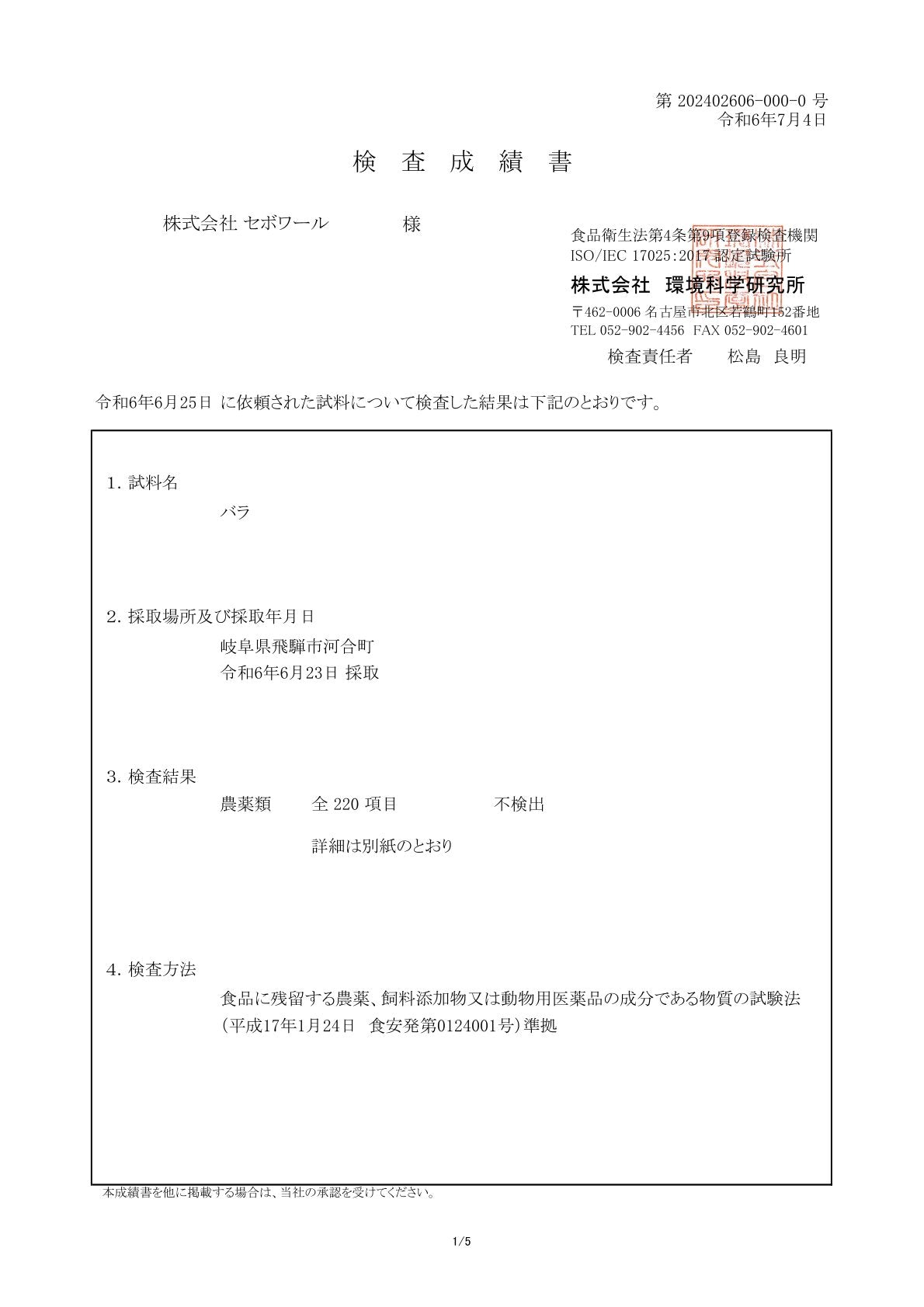 第 202402606-000-0 号
令和6年7月4日

検 査 成 績 書

株式会社 セボワール 様

食品衛生法第4条第9項登録検査機関
ISO/IEC 17025:2017 認定試験所
株式会社 環境科学研究所
〒462-0006 名古屋市北区若鶴町152番地
TEL 052-902-4456 FAX 052-902-4601
検査責任者 松島 良明

令和6年6月25日 に依頼された試料について検査した結果は下記のとおりです。

1. 試料名
バラ

2. 採取場所及び採取年月日
岐阜県飛騨市河合町
令和6年6月23日 採取

3. 検査結果
農薬類 全 220 項目 不検出

詳細は別紙のとおり

4. 検査方法
食品に残留する農薬、飼料添加物又は動物用医薬品の成分である物質の試験法
(平成17年1月24日 食安発第0124001号)準拠

本成績書を他に掲載する場合は、当社の承認を受けてください。

1/5